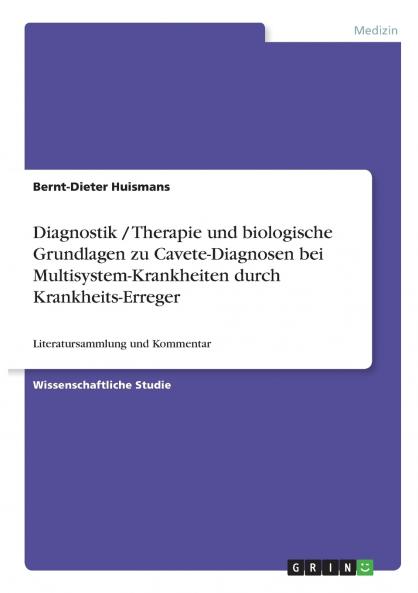 Medizin

Bernt-Dieter Huismans

Diagnostik / Therapie und biologische Grundlagen zu Cavete-Diagnosen bei Multisystem-Krankheiten durch Krankheits-Erreger

Literatursammlung und Kommentar

Wissenschaftliche Studie

GRIN